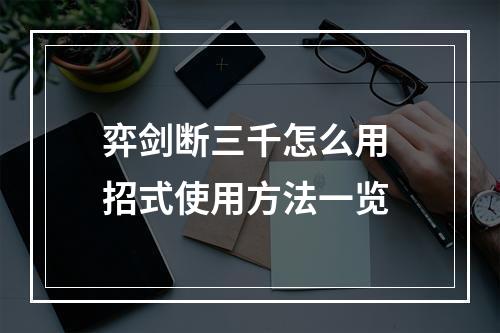 弈剑断三千怎么用
招式使用方法一览